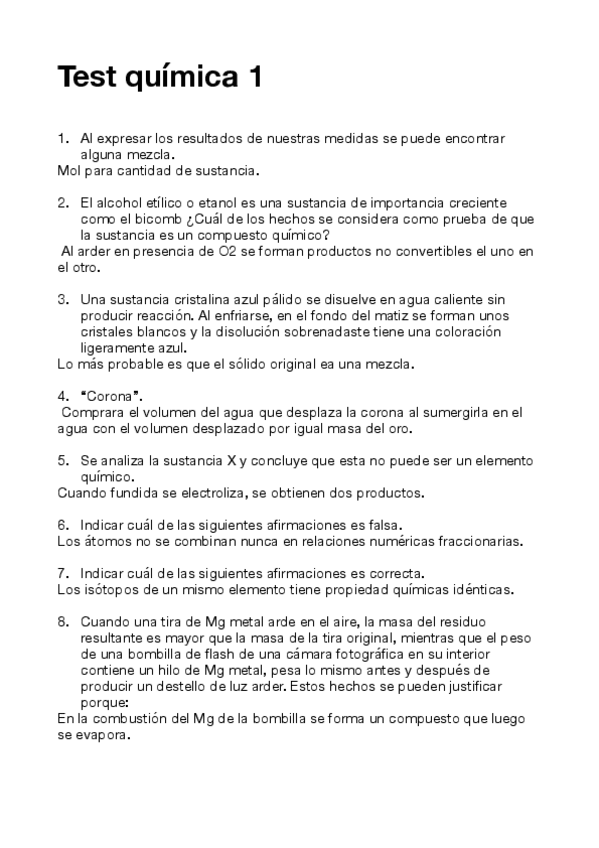 Test química 1

1. Al expresar los resultados de nuestras medidas se puede encontrar alguna mezcla.
Mol para cantidad de sustancia.

2. El alcohol etílico o etanol es una sustancia de importancia creciente como el bicomb ¿Cuál de los hechos se considera como prueba de que la sustancia es un compuesto químico?
Al arder en presencia de O2 se forman productos no convertibles el uno en el otro.

3. Una sustancia cristalina azul pálido se disuelve en agua caliente sin producir reacción. Al enfriarse, en el fondo del matiz se forman unos cristales blancos y la disolución sobrenadaste tiene una coloración ligeramente azul.
Lo más probable es que el sólido original ea una mezcla.

4. "Corona".
Comprara el volumen del agua que desplaza la corona al sumergirla en el agua con el volumen desplazado por igual masa del oro.

5. Se analiza la sustancia X y concluye que esta no puede ser un elemento químico.
Cuando fundida se electroliza, se obtienen dos productos.

6. Indicar cuál de las siguientes afirmaciones es falsa.
Los átomos no se combinan nunca en relaciones numéricas fraccionarias.

7. Indicar cuál de las siguientes afirmaciones es correcta.
Los isótopos de un mismo elemento tiene propiedad químicas idénticas.

8. Cuando una tira de Mg metal arde en el aire, la masa del residuo resultante es mayor que la masa de la tira original, mientras que el peso de una bombilla de flash de una cámara fotográfica en su interior contiene un hilo de Mg metal, pesa lo mismo antes y después de producir un destello de luz arder. Estos hechos se pueden justificar porque:
En la combustión del Mg de la bombilla se forma un compuesto que luego se evapora.